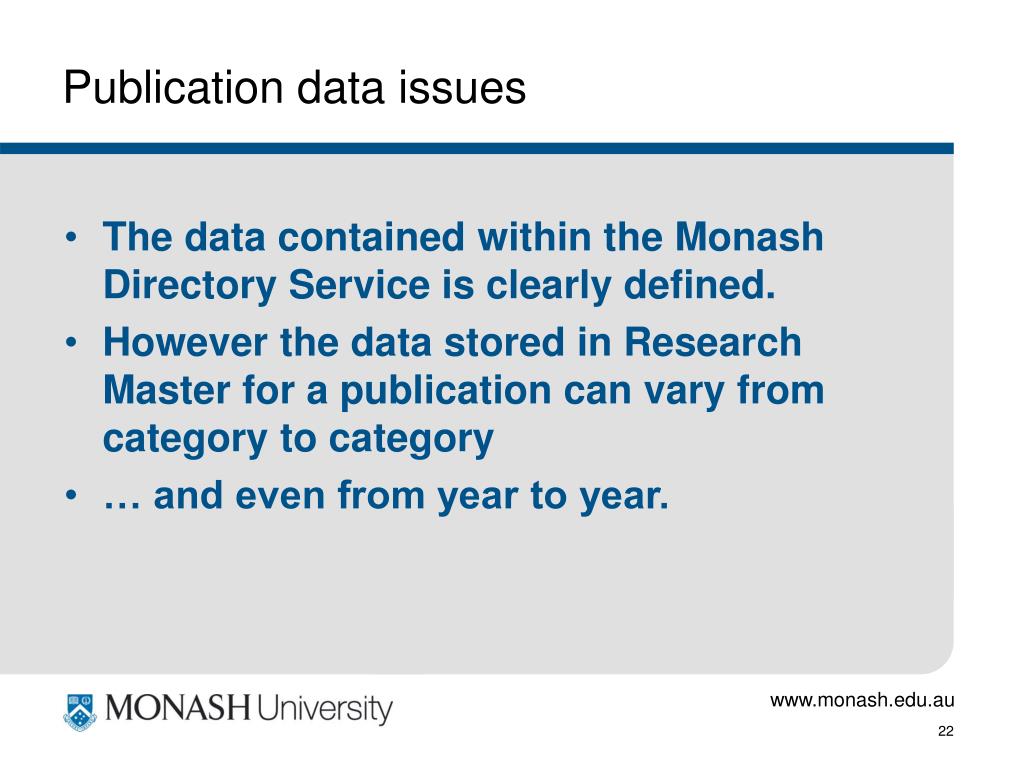 Publication data issues

• The data contained within the Monash Directory Service is clearly defined.
• However the data stored in Research Master for a publication can vary from category to category
• … and even from year to year.

MONASH University

www.monash.edu.au

22